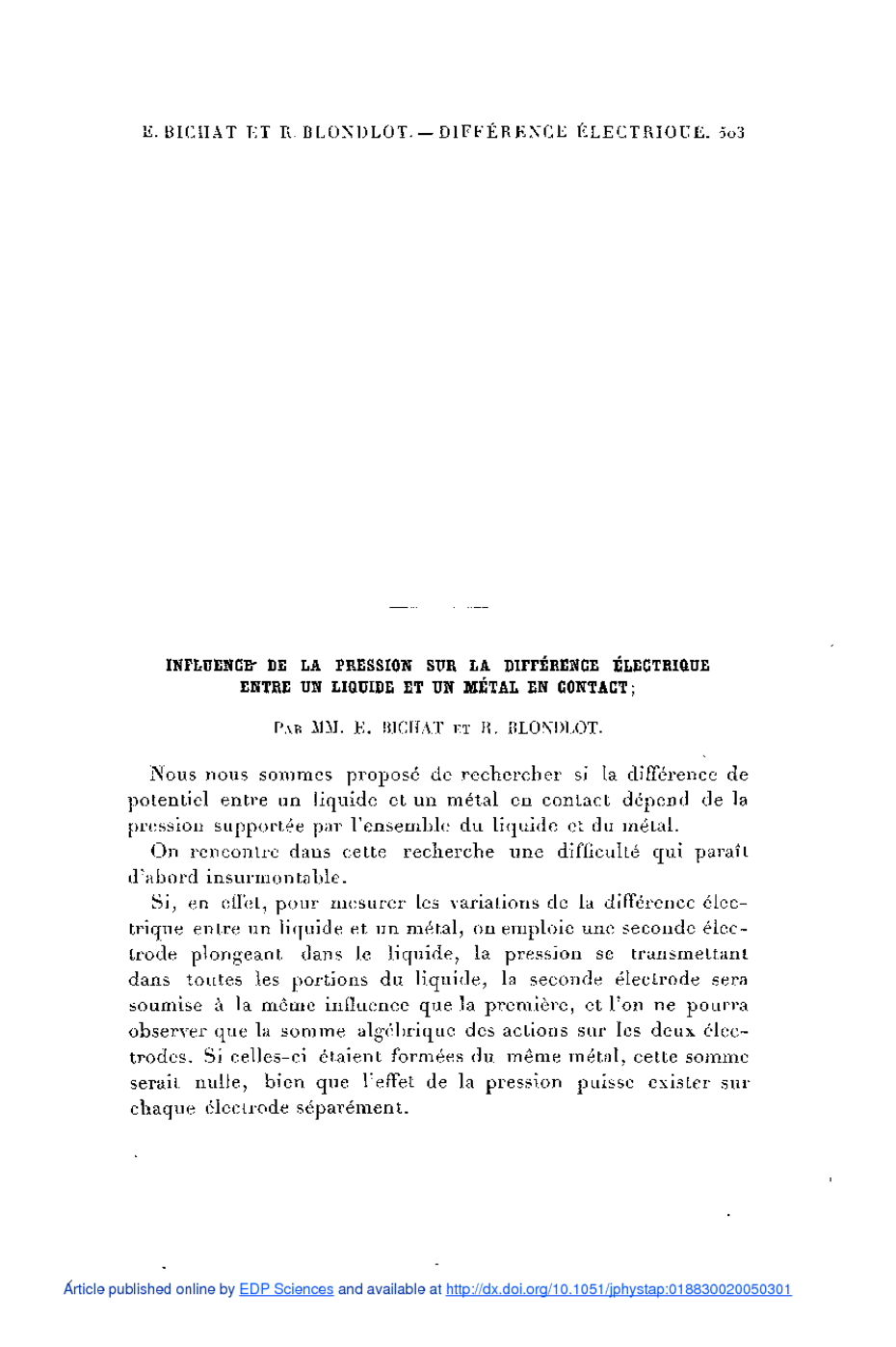 E. BICHAT ET R. BLONDLOT. — DIFFÉRENCE ÉLECTRIQUE. 503

INFLUENCE DE LA PRESSION SUR LA DIFFÉRENCE ÉLECTRIQUE ENTRE UN LIQUIDE ET UN MÉTAL EN CONTACT;

PAR MM. E. BICHAT ET R. BLONDLOT.

Nous nous sommes proposé de rechercher si la différence de potentiel entre un liquide et un métal en contact dépend de la pression supportée par l'ensemble du liquide et du métal.

On rencontre dans cette recherche une difficulté qui paraît d'abord insurmontable.

Si, en effet, pour mesurer les variations de la différence électrique entre un liquide et un métal, on emploie une seconde électrode plongeant dans le liquide, la pression se transmettant dans toutes les portions du liquide, la seconde électrode sera soumise à la même influence que la première, et l'on ne pourra observer que la somme algébrique des actions sur les deux électrodes. Si celles-ci étaient formées du même métal, cette somme serait nulle, bien que l'effet de la pression puisse exister sur chaque électrode séparément.

Article published online by EDP Sciences and available at http://dx.doi.org/10.1051/jphystap:018830020050301